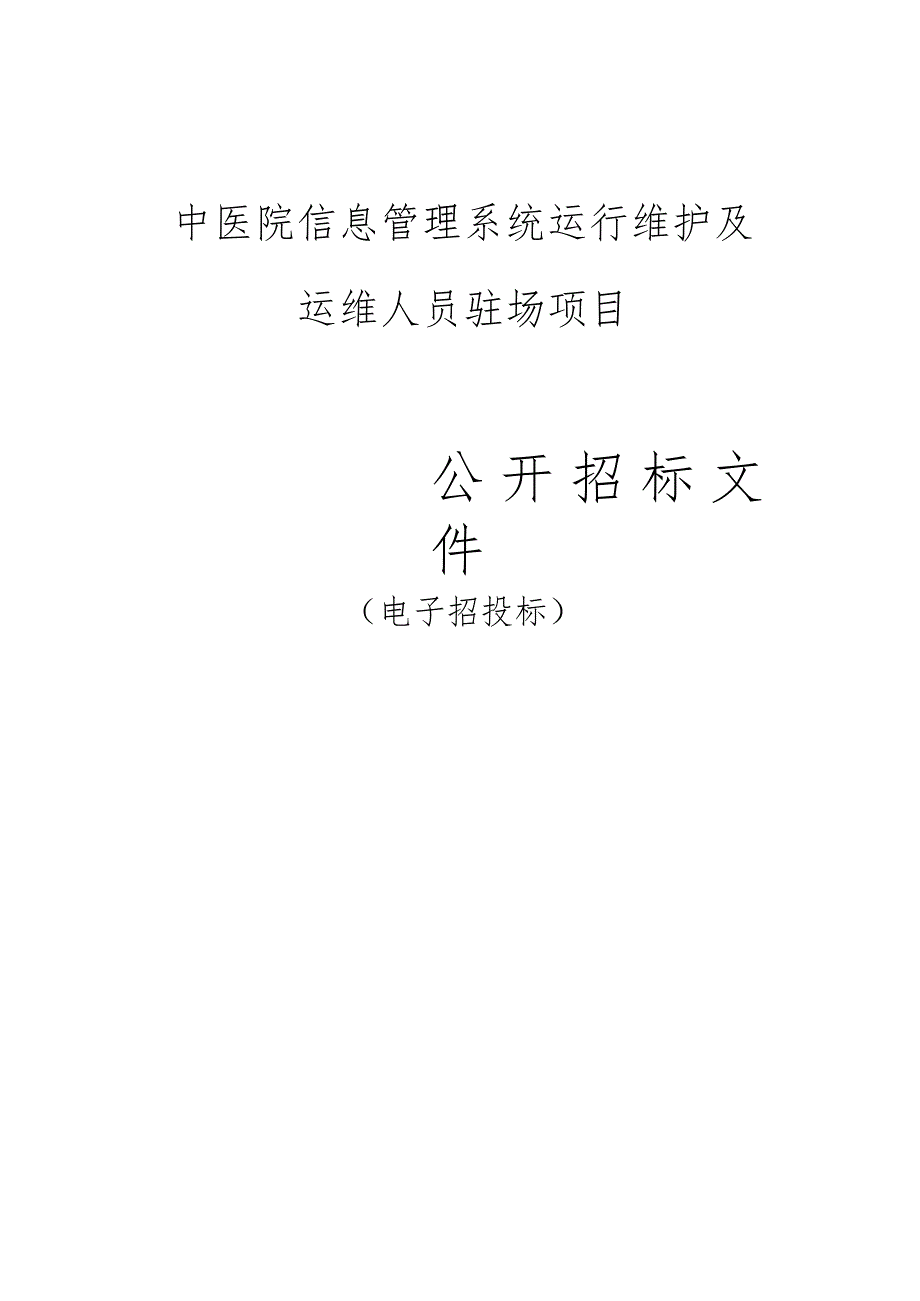 中医院信息管理系统运行维护及运维人员驻场项目

公开招标文件

（电子招投标）